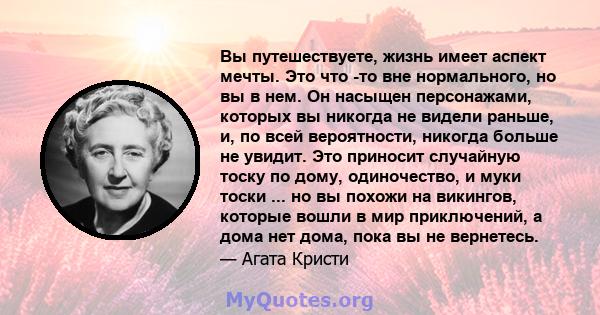 Вы путешествуете, жизнь имеет аспект мечты. Это что -то вне нормального, но вы в нем. Он насыщен персонажами, которых вы никогда не видели раньше, и, по всей вероятности, никогда больше не увидит. Это приносит случайную тоску по дому, одиночество, и муки тоски ... но вы похожи на викингов, которые вошли в мир приключений, а дома нет дома, пока вы не вернетесь.
— Агата Кристи

MyQuotes.org